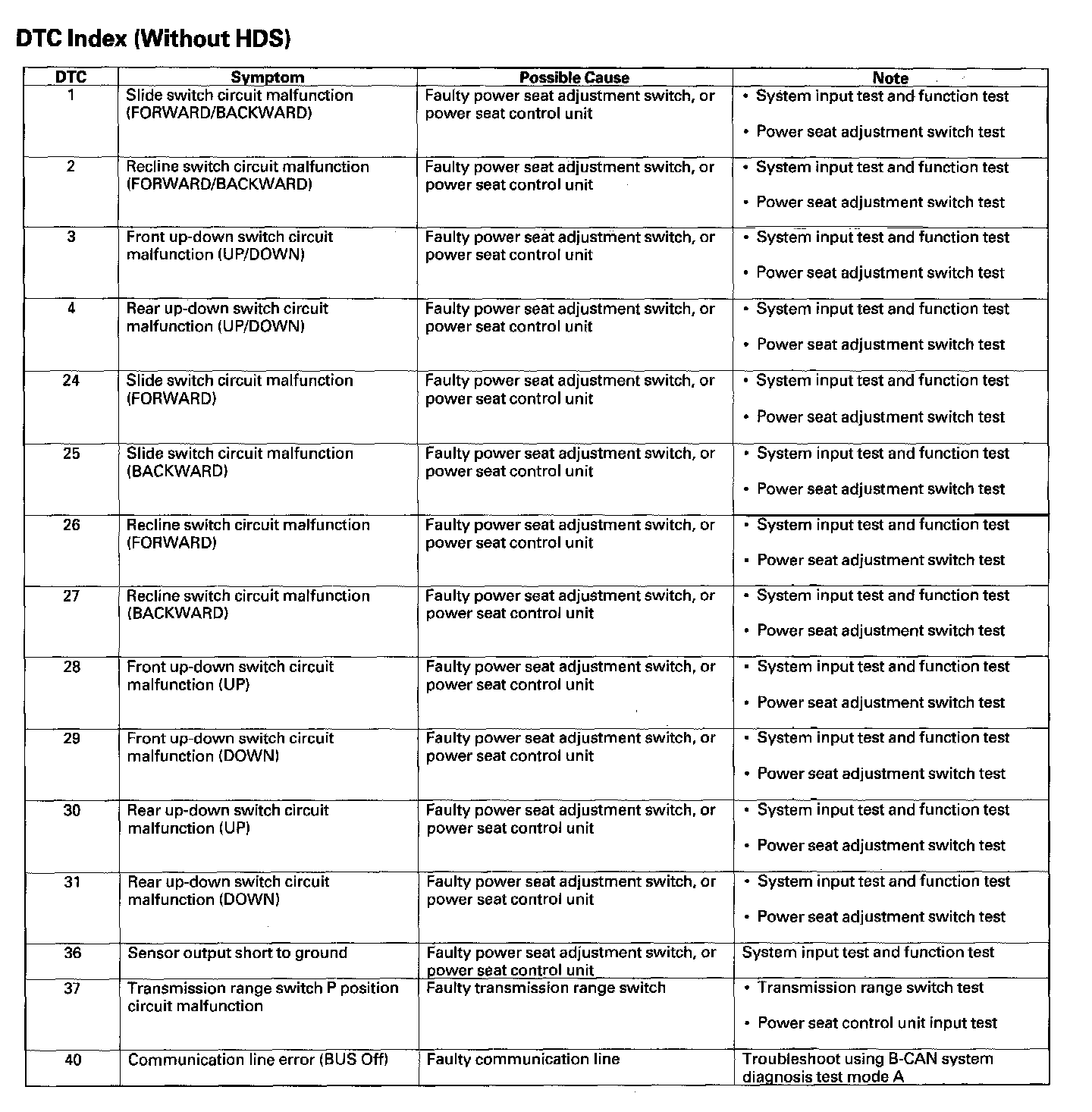 DTC Index (Without HDS)

| DTC | Symptom | Possible Cause | Note |
|---|---|---|---|
| 1 | Slide switch circuit malfunction (FORWARD/BACKWARD) | Faulty power seat adjustment switch, or power seat control unit | • System input test and function test • Power seat adjustment switch test |
| 2 | Recline switch circuit malfunction (FORWARD/BACKWARD) | Faulty power seat adjustment switch, or power seat control unit | • System input test and function test • Power seat adjustment switch test |
| 3 | Front up-down switch circuit malfunction (UP/DOWN) | Faulty power seat adjustment switch, or power seat control unit | • System input test and function test • Power seat adjustment switch test |
| 4 | Rear up-down switch circuit malfunction (UP/DOWN) | Faulty power seat adjustment switch, or power seat control unit | • System input test and function test • Power seat adjustment switch test |
| 24 | Slide switch circuit malfunction (FORWARD) | Faulty power seat adjustment switch, or power seat control unit | • System input test and function test • Power seat adjustment switch test |
| 25 | Slide switch circuit malfunction (BACKWARD) | Faulty power seat adjustment switch, or power seat control unit | • System input test and function test • Power seat adjustment switch test |
| 26 | Recline switch circuit malfunction (FORWARD) | Faulty power seat adjustment switch, or power seat control unit | • System input test and function test • Power seat adjustment switch test |
| 27 | Recline switch circuit malfunction (BACKWARD) | Faulty power seat adjustment switch, or power seat control unit | • System input test and function test • Power seat adjustment switch test |
| 28 | Front up-down switch circuit malfunction (UP) | Faulty power seat adjustment switch, or power seat control unit | • System input test and function test • Power seat adjustment switch test |
| 29 | Front up-down switch circuit malfunction (DOWN) | Faulty power seat adjustment switch, or power seat control unit | • System input test and function test • Power seat adjustment switch test |
| 30 | Rear up-down switch circuit malfunction (UP) | Faulty power seat adjustment switch, or power seat control unit | • System input test and function test • Power seat adjustment switch test |
| 31 | Rear up-down switch circuit malfunction (DOWN) | Faulty power seat adjustment switch, or power seat control unit | • System input test and function test • Power seat adjustment switch test |
| 36 | Sensor output short to ground | Faulty power seat adjustment switch, or power seat control unit | System input test and function test |
| 37 | Transmission range switch P position circuit malfunction | Faulty transmission range switch | • Transmission range switch test • Power seat control unit input test |
| 40 | Communication line error (BUS Off) | Faulty communication line | Troubleshoot using B-CAN system diagnosis test mode A |